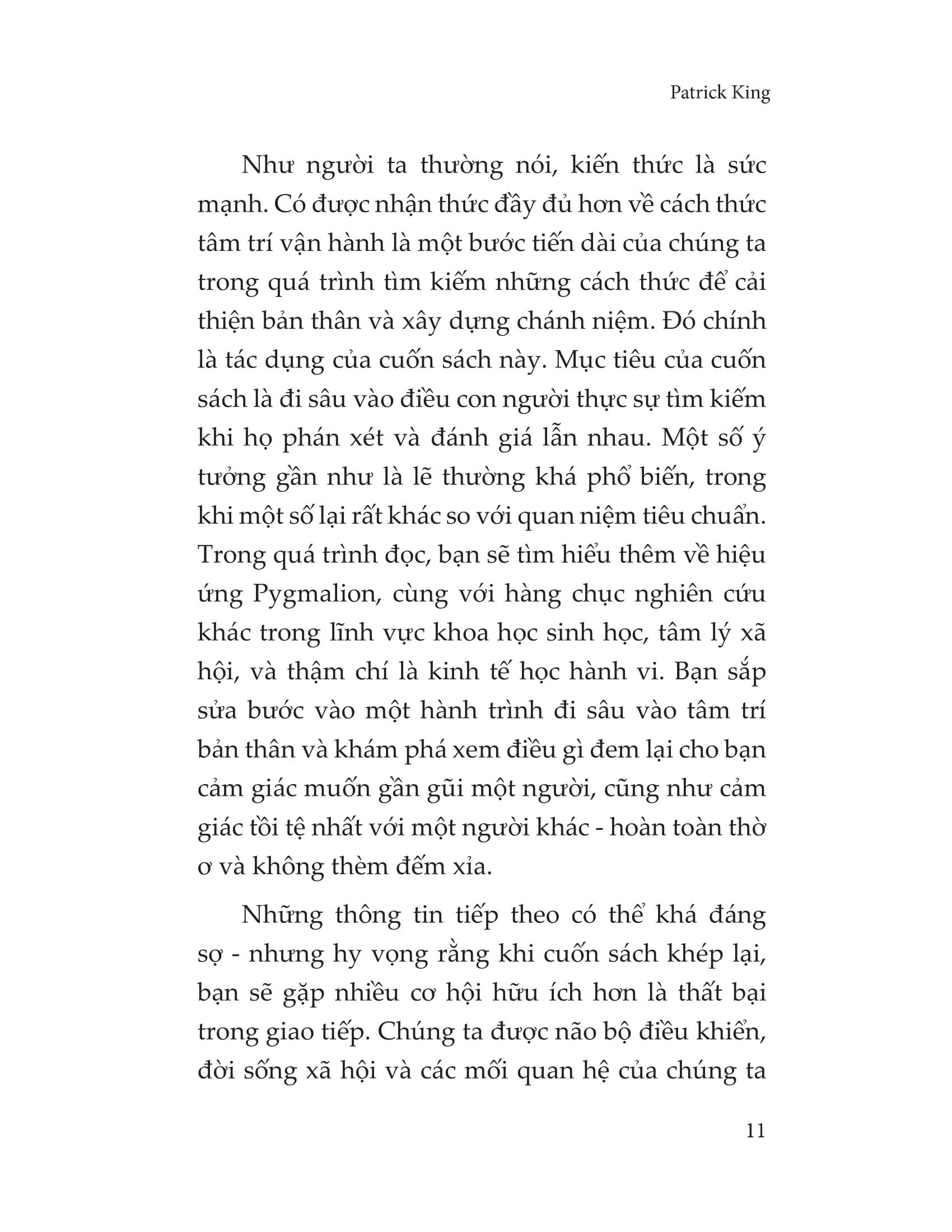 Patrick King

Như người ta thường nói, kiến thức là sức mạnh. Có được nhận thức đầy đủ hơn về cách thức tâm trí vận hành là một bước tiến dài của chúng ta trong quá trình tìm kiếm những cách thức để cải thiện bản thân và xây dựng chánh niệm. Đó chính là tác dụng của cuốn sách này. Mục tiêu của cuốn sách là đi sâu vào điều con người thực sự tìm kiếm khi họ phán xét và đánh giá lẫn nhau. Một số ý tưởng gần như là lẽ thường khá phổ biến, trong khi một số lại rất khác so với quan niệm tiêu chuẩn. Trong quá trình đọc, bạn sẽ tìm hiểu thêm về hiệu ứng Pygmalion, cùng với hàng chục nghiên cứu khác trong lĩnh vực khoa học sinh học, tâm lý xã hội, và thậm chí là kinh tế học hành vi. Bạn sắp sửa bước vào một hành trình đi sâu vào tâm trí bản thân và khám phá xem điều gì đem lại cho bạn cảm giác muốn gần gũi một người, cũng như cảm giác tồi tệ nhất với một người khác - hoàn toàn thờ ơ và không thèm đếm xỉa.

Những thông tin tiếp theo có thể khá đáng sợ - nhưng hy vọng rằng khi cuốn sách khép lại, bạn sẽ gặp nhiều cơ hội hữu ích hơn là thất bại trong giao tiếp. Chúng ta được não bộ điều khiển, đời sống xã hội và các mối quan hệ của chúng ta

11